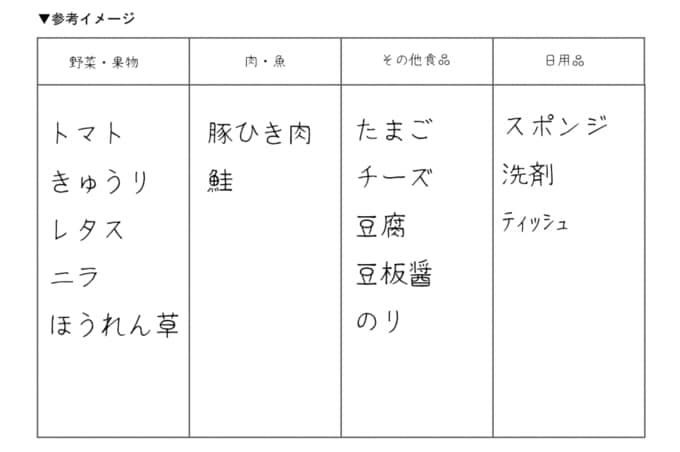 ▼参考イメージ

| 野菜・果物 | 肉・魚 | その他食品 | 日用品 |
|---|---|---|---|
| トマト | 豚ひき肉 | たまご | スポンジ |
| きゅうり | 鮭 | チーズ | 洗剤 |
| レタス | | 豆腐 | ティッシュ |
| ニラ | | 豆板醤 | |
| ほうれん草 | | のり | |